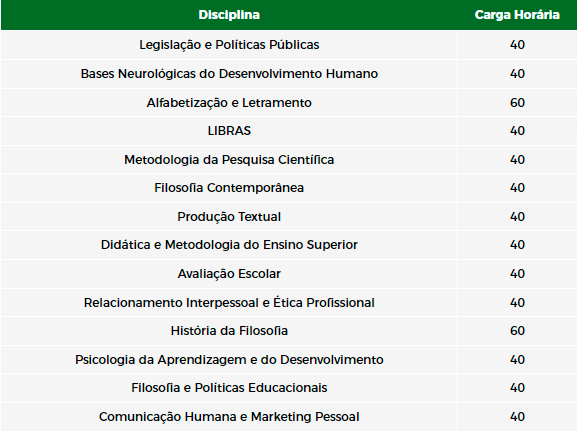 | Disciplina | Carga Horária |
|---|---|
| Legislação e Políticas Públicas | 40 |
| Bases Neurológicas do Desenvolvimento Humano | 40 |
| Alfabetização e Letramento | 60 |
| LIBRAS | 40 |
| Metodologia da Pesquisa Científica | 40 |
| Filosofia Contemporânea | 40 |
| Produção Textual | 40 |
| Didática e Metodologia do Ensino Superior | 40 |
| Avaliação Escolar | 40 |
| Relacionamento Interpessoal e Ética Profissional | 40 |
| História da Filosofia | 60 |
| Psicologia da Aprendizagem e do Desenvolvimento | 40 |
| Filosofia e Políticas Educacionais | 40 |
| Comunicação Humana e Marketing Pessoal | 40 |